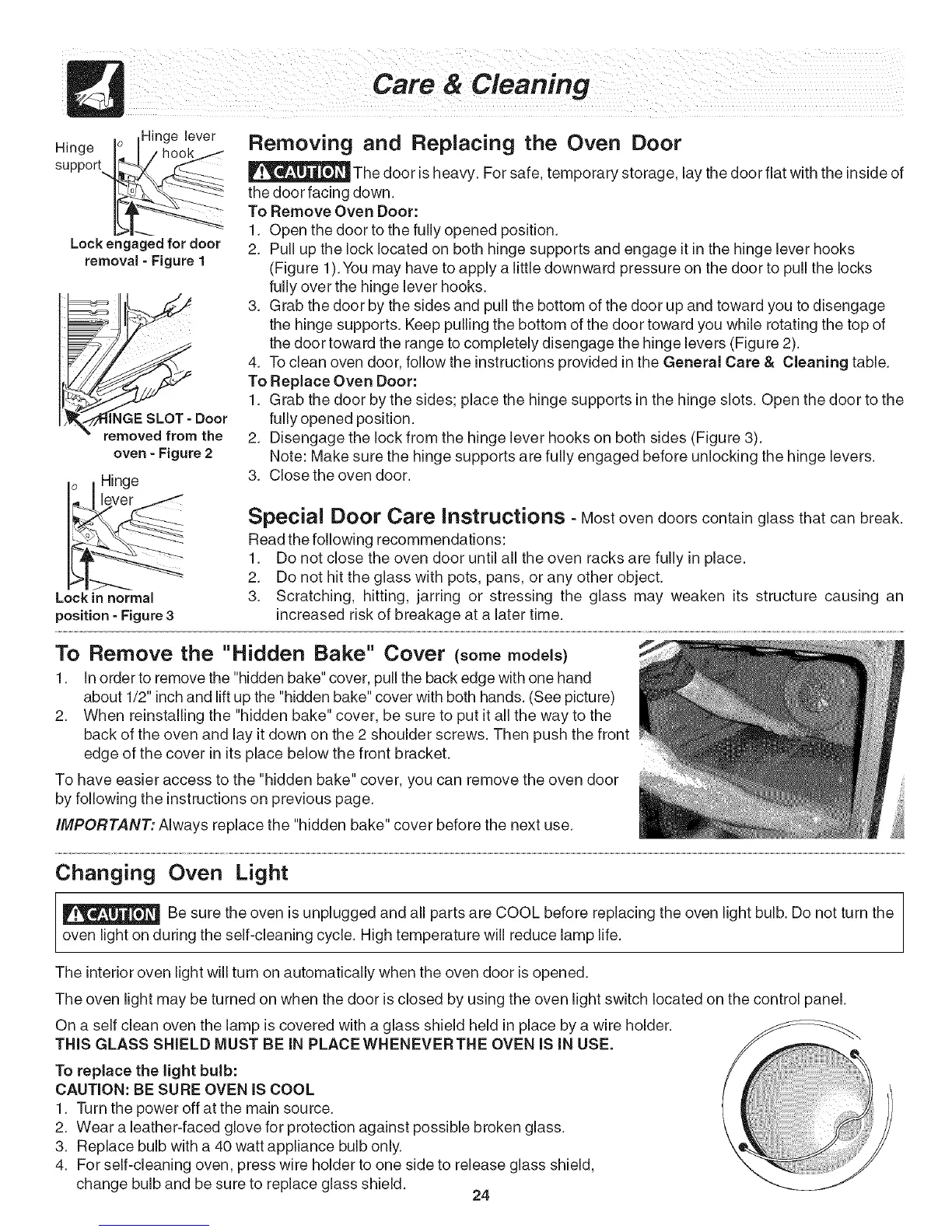 Care & Cleaning

Hinge support

Hinge lever hook

Lock engaged for door removal - Figure 1

HINGE SLOT - Door removed from the oven - Figure 2

Hinge lever

Lock in normal position - Figure 3

Removing and Replacing the Oven Door

CAUTION The door is heavy. For safe, temporary storage, lay the door flat with the inside of the door facing down.

To Remove Oven Door:
1. Open the door to the fully opened position.
2. Pull up the lock located on both hinge supports and engage it in the hinge lever hooks (Figure 1). You may have to apply a little downward pressure on the door to pull the locks fully over the hinge lever hooks.
3. Grab the door by the sides and pull the bottom of the door up and toward you to disengage the hinge supports. Keep pulling the bottom of the door toward you while rotating the top of the door toward the range to completely disengage the hinge levers (Figure 2).
4. To clean oven door, follow the instructions provided in the General Care & Cleaning table.

To Replace Oven Door:
1. Grab the door by the sides; place the hinge supports in the hinge slots. Open the door to the fully opened position.
2. Disengage the lock from the hinge lever hooks on both sides (Figure 3).
Note: Make sure the hinge supports are fully engaged before unlocking the hinge levers.
3. Close the oven door.

Special Door Care Instructions - Most oven doors contain glass that can break. Read the following recommendations:
1. Do not close the oven door until all the oven racks are fully in place.
2. Do not hit the glass with pots, pans, or any other object.
3. Scratching, hitting, jarring or stressing the glass may weaken its structure causing an increased risk of breakage at a later time.

To Remove the "Hidden Bake" Cover (some models)
1. In order to remove the "hidden bake" cover, pull the back edge with one hand about 1/2" inch and lift up the "hidden bake" cover with both hands. (See picture)
2. When reinstalling the "hidden bake" cover, be sure to put it all the way to the back of the oven and lay it down on the 2 shoulder screws. Then push the front edge of the cover in its place below the front bracket.

To have easier access to the "hidden bake" cover, you can remove the oven door by following the instructions on previous page.

IMPORTANT: Always replace the "hidden bake" cover before the next use.

Changing Oven Light

CAUTION Be sure the oven is unplugged and all parts are COOL before replacing the oven light bulb. Do not turn the oven light on during the self-cleaning cycle. High temperature will reduce lamp life.

The interior oven light will turn on automatically when the oven door is opened.

The oven light may be turned on when the door is closed by using the oven light switch located on the control panel.

On a self clean oven the lamp is covered with a glass shield held in place by a wire holder.
THIS GLASS SHIELD MUST BE IN PLACE WHENEVER THE OVEN IS IN USE.

To replace the light bulb:
CAUTION: BE SURE OVEN IS COOL
1. Turn the power off at the main source.
2. Wear a leather-faced glove for protection against possible broken glass.
3. Replace bulb with a 40 watt appliance bulb only.
4. For self-cleaning oven, press wire holder to one side to release glass shield, change bulb and be sure to replace glass shield.

24